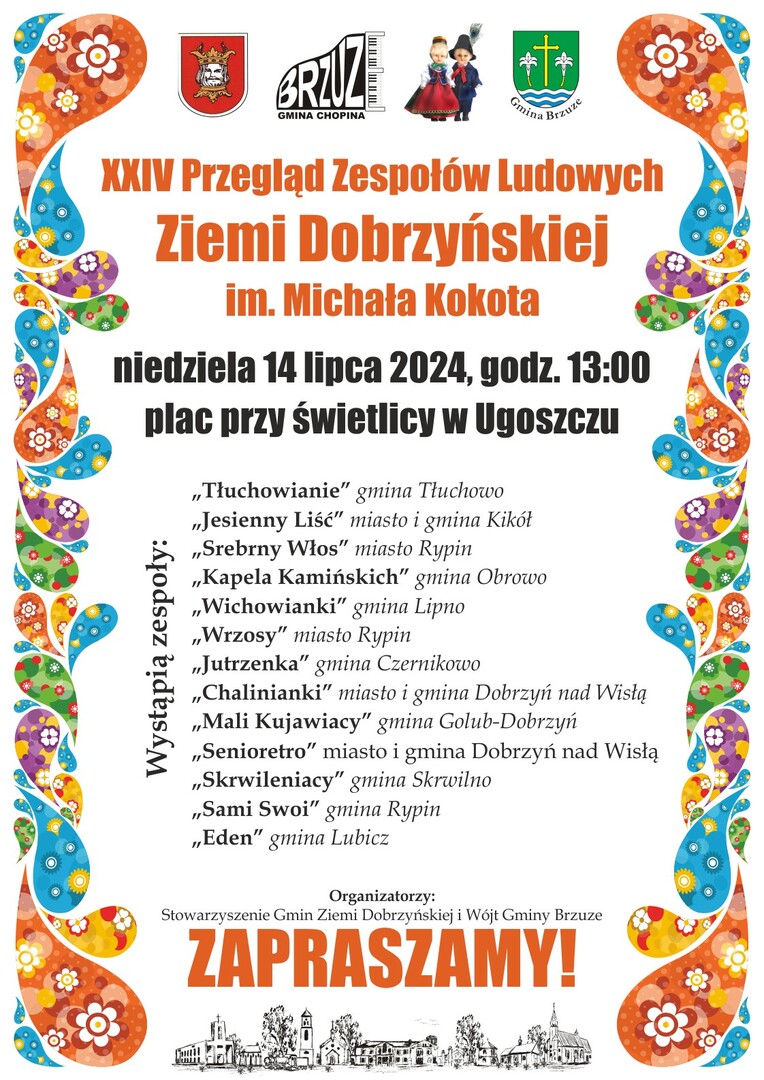 BRZUZE
GMINA CHOPINA

Gmina Brzuze

XXIV Przegląd Zespołów Ludowych
Ziemi Dobrzyńskiej
im. Michała Kokota

niedziela 14 lipca 2024, godz. 13:00
plac przy świetlicy w Ugoszczu

Wystąpią zespoły:

„Tłuchowianie” gmina Tłuchowo
„Jesienny Liść” miasto i gmina Kikół
„Srebrny Włos” miasto Rypin
„Kapela Kamińskich” gmina Obrowo
„Wichowianki” gmina Lipno
„Wrzosy” miasto Rypin
„Jutrzenka” gmina Czernikowo
„Chalinianki” miasto i gmina Dobrzyń nad Wisłą
„Mali Kujawiacy” gmina Golub-Dobrzyń
„Senioretro” miasto i gmina Dobrzyń nad Wisłą
„Skrwileniacy” gmina Skrwilno
„Sami Swoi” gmina Rypin
„Eden” gmina Lubicz

Organizatorzy:
Stowarzyszenie Gmin Ziemi Dobrzyńskiej i Wójt Gminy Brzuze

ZAPRASZAMY!